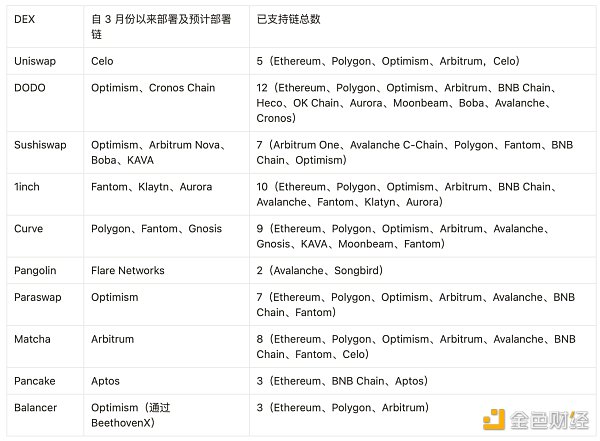 | DEX | 自 3 月份以来部署及预计部署链 | 已支持链总数 |
|---|---|---|
| Uniswap | Celo | 5（Ethereum、Polygon、Optimism、Arbitrum，Celo） |
| DODO | Optimism、Cronos Chain | 12（Ethereum、Polygon、Optimism、Arbitrum、BNB Chain、Heco、OK Chain、Aurora、Moonbeam、Boba、Avalanche、Cronos） |
| Sushiswap | Optimism、Arbitrum Nova、Boba、KAVA | 7（Arbitrum One、Avalanche C-Chain、Polygon、Fantom、BNB Chain、Optimism） |
| 1inch | Fantom、Klaytn、Aurora | 10（Ethereum、Polygon、Optimism、Arbitrum、BNB Chain、Avalanche、Fantom、Klatyn、Aurora） |
| Curve | Polygon、Fantom、Gnosis | 9（Ethereum、Polygon、Optimism、Arbitrum、Avalanche、Gnosis、KAVA、Moonbeam、Fantom） |
| Pangolin | Flare Networks | 2（Avalanche、Songbird） |
| Paraswap | Optimism | 7（Ethereum、Polygon、Optimism、Arbitrum、Avalanche、BNB Chain、Fantom） |
| Matcha | Arbitrum | 8（Ethereum、Polygon、Optimism、Arbitrum、Avalanche、BNB Chain、Fantom、Celo） |
| Pancake | Aptos | 3（Ethereum、BNB Chain、Aptos） |
| Balancer | Optimism（通过 BeethovenX） | 3（Ethereum、Polygon、Arbitrum） |

金色财经